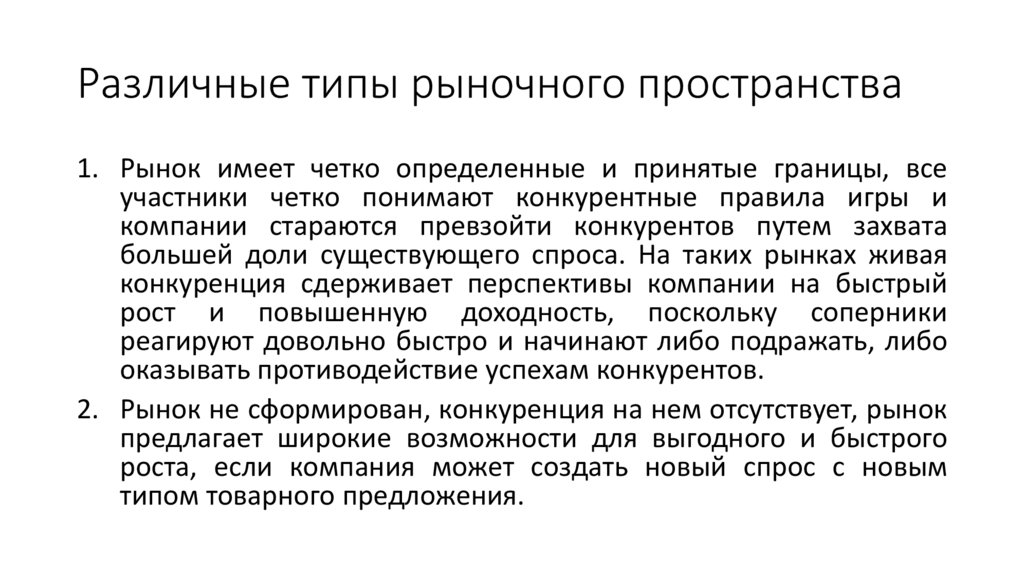 Различные типы рыночного пространства

1. Рынок имеет четко определенные и принятые границы, все участники четко понимают конкурентные правила игры и компании стараются превзойти конкурентов путем захвата большей доли существующего спроса. На таких рынках живая конкуренция сдерживает перспективы компании на быстрый рост и повышенную доходность, поскольку соперники реагируют довольно быстро и начинают либо подражать, либо оказывать противодействие успехам конкурентов.

2. Рынок не сформирован, конкуренция на нем отсутствует, рынок предлагает широкие возможности для выгодного и быстрого роста, если компания может создать новый спрос с новым типом товарного предложения.